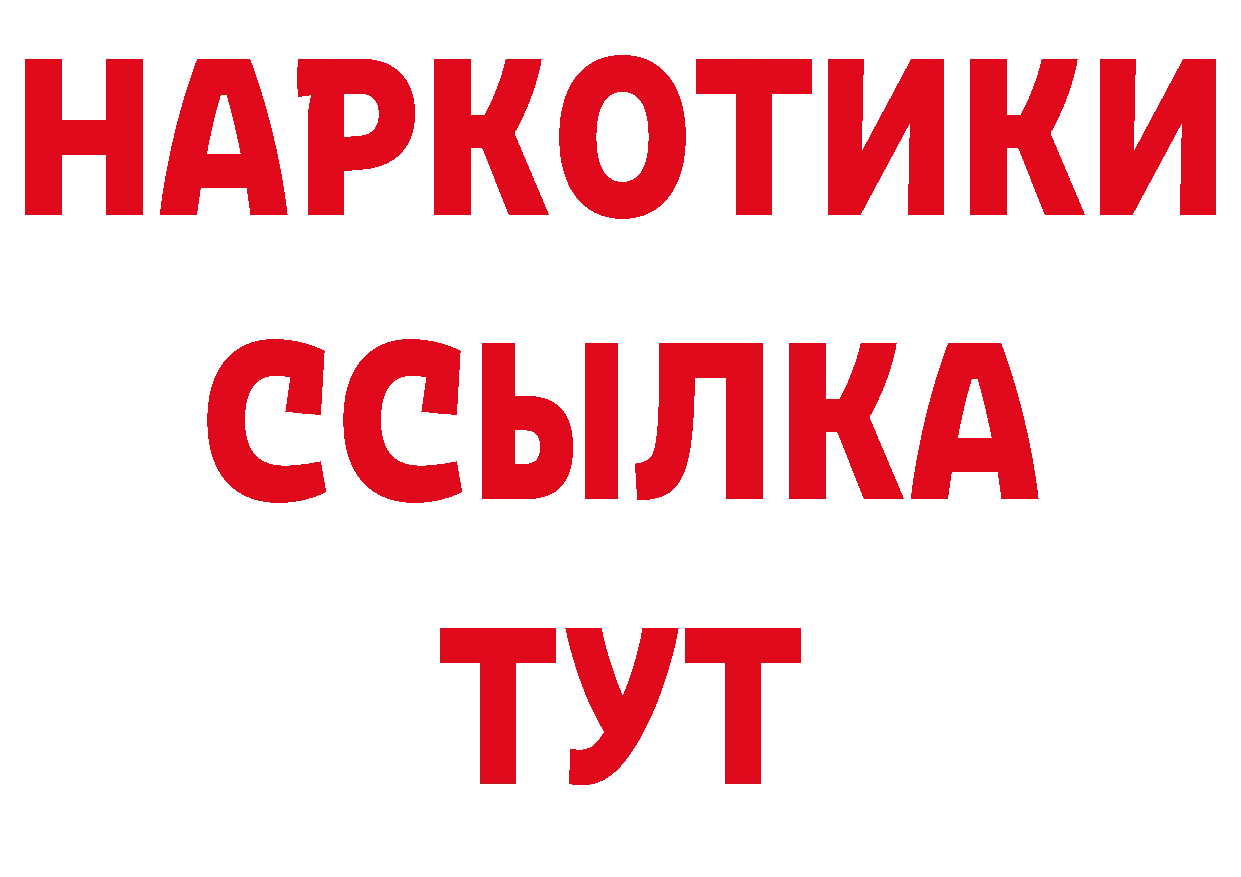 НАРКОТИКИ
ССЫЛКА
ТУТ